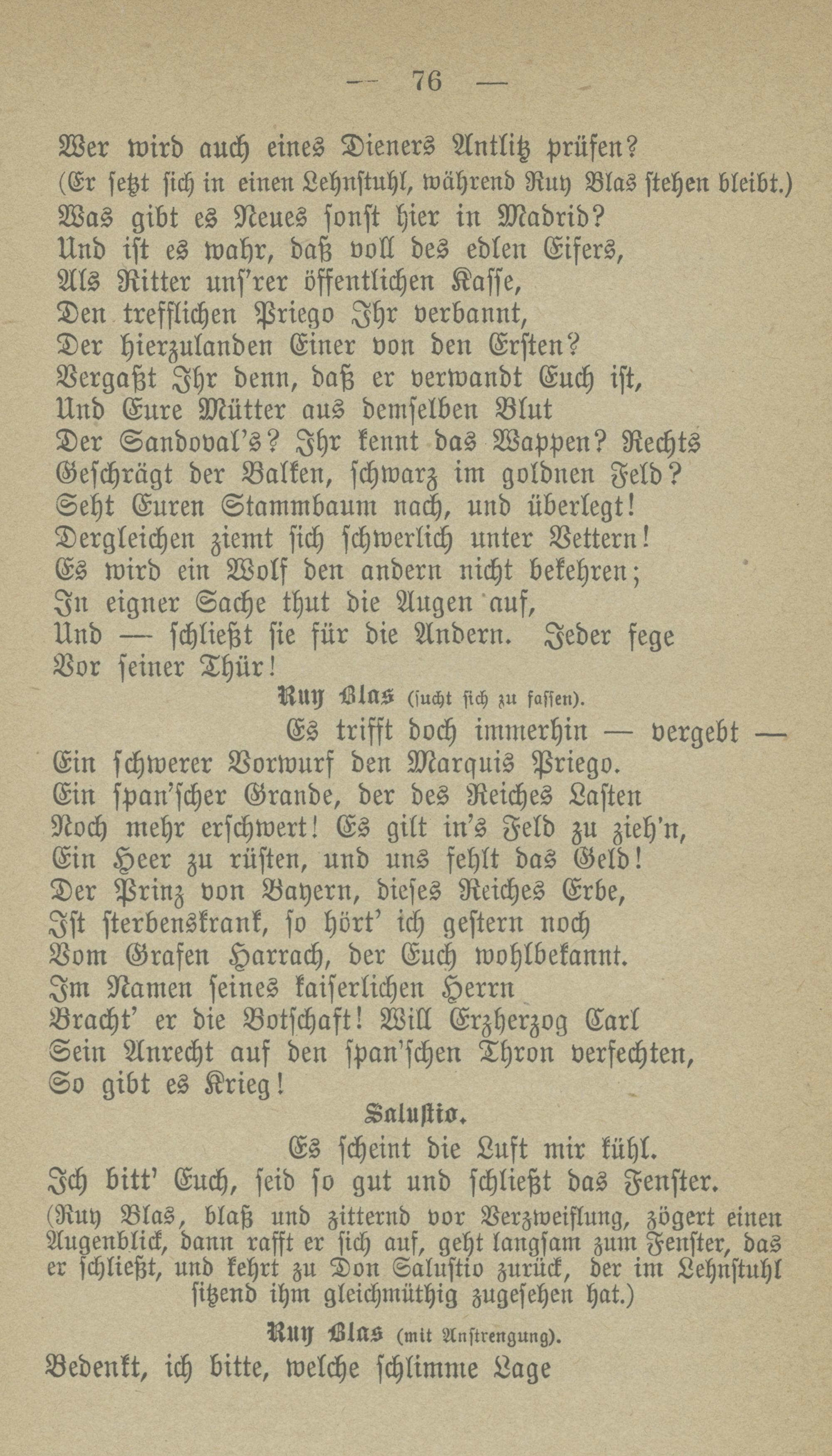 — 76 —

Wer wird auch eines Dieners Antlitz prüfen?
(Er setzt sich in einen Lehnstuhl, während Ruy Blas stehen bleibt.)
Was gibt es Neues sonst hier in Madrid?
Und ist es wahr, daß voll des edlen Eifers,
Als Ritter uns'rer öffentlichen Kasse,
Den trefflichen Priego Ihr verbannt,
Der hierzulanden Einer von den Ersten?
Vergaßt Ihr denn, daß er verwandt Euch ist,
Und Eure Mütter aus demselben Blut
Der Sandoval's? Ihr kennt das Wappen? Rechts
Geschrägt der Balken, schwarz im goldnen Feld?
Seht Euren Stammbaum nach, und überlegt!
Dergleichen ziemt sich schwerlich unter Vettern!
Es wird ein Wolf den andern nicht bekehren;
In eigner Sache thut die Augen auf,
Und — schließt sie für die Andern. Jeder fege
Vor seiner Thür!

Ruy Blas (sucht sich zu fassen).

Es trifft doch immerhin — vergebt —
Ein schwerer Vorwurf den Marquis Priego.
Ein span'scher Grande, der des Reiches Lasten
Noch mehr erschwert! Es gilt in's Feld zu zieh'n,
Ein Heer zu rüsten, und uns fehlt das Geld!
Der Prinz von Bayern, dieses Reiches Erbe,
Ist sterbenskrank, so hört' ich gestern noch
Vom Grafen Harrach, der Euch wohlbekannt.
Im Namen seines kaiserlichen Herrn
Bracht' er die Botschaft! Will Erzherzog Carl
Sein Anrecht auf den span'schen Thron verfechten,
So gibt es Krieg!

Salustio.

Es scheint die Luft mir kühl.
Ich bitt' Euch, seid so gut und schließt das Fenster.
(Ruy Blas, blaß und zitternd vor Verzweiflung, zögert einen Augenblick, dann rafft er sich auf, geht langsam zum Fenster, das er schließt, und kehrt zu Don Salustio zurück, der im Lehnstuhl sitzend ihm gleichmüthig zugesehen hat.)

Ruy Blas (mit Anstrengung).

Bedenkt, ich bitte, welche schlimme Lage